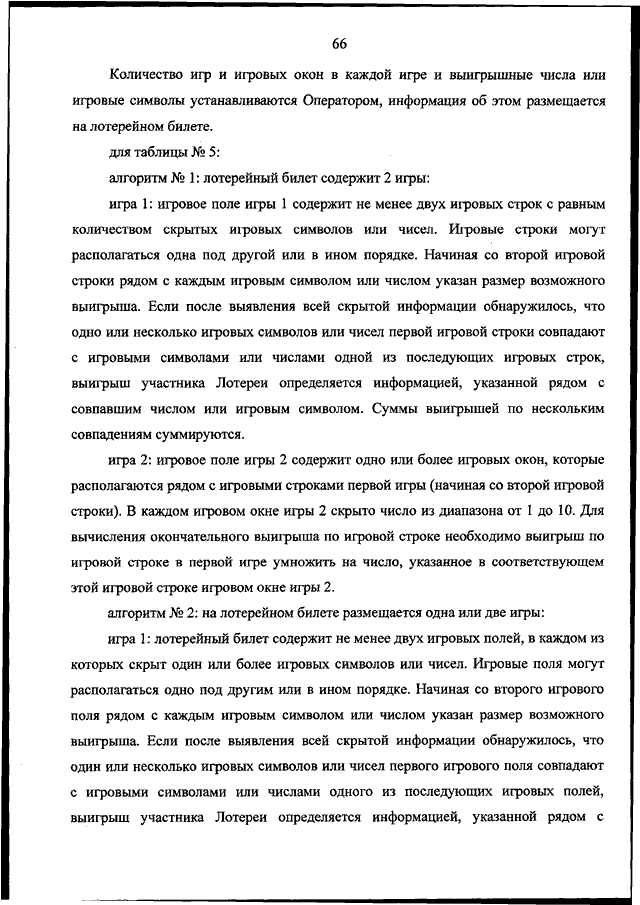 66

Количество игр и игровых окон в каждой игре и выигрышные числа или игровые символы устанавливаются Оператором, информация об этом размещается на лотерейном билете.

для таблицы № 5:

алгоритм № 1: лотерейный билет содержит 2 игры:

игра 1: игровое поле игры 1 содержит не менее двух игровых строк с равным количеством скрытых игровых символов или чисел. Игровые строки могут располагаться одна под другой или в ином порядке. Начиная со второй игровой строки рядом с каждым игровым символом или числом указан размер возможного выигрыша. Если после выявления всей скрытой информации обнаружилось, что одно или несколько игровых символов или чисел первой игровой строки совпадают с игровыми символами или числами одной из последующих игровых строк, выигрыш участника Лотереи определяется информацией, указанной рядом с совпавшим числом или игровым символом. Суммы выигрышей по нескольким совпадениям суммируются.

игра 2: игровое поле игры 2 содержит одно или более игровых окон, которые располагаются рядом с игровыми строками первой игры (начиная со второй игровой строки). В каждом игровом окне игры 2 скрыто число из диапазона от 1 до 10. Для вычисления окончательного выигрыша по игровой строке необходимо выигрыш по игровой строке в первой игре умножить на число, указанное в соответствующем этой игровой строке игровом окне игры 2.

алгоритм № 2: на лотерейном билете размещается одна или две игры:

игра 1: лотерейный билет содержит не менее двух игровых полей, в каждом из которых скрыт один или более игровых символов или чисел. Игровые поля могут располагаться одно под другим или в ином порядке. Начиная со второго игрового поля рядом с каждым игровым символом или числом указан размер возможного выигрыша. Если после выявления всей скрытой информации обнаружилось, что один или несколько игровых символов или чисел первого игрового поля совпадают с игровыми символами или числами одного из последующих игровых полей, выигрыш участника Лотереи определяется информацией, указанной рядом с